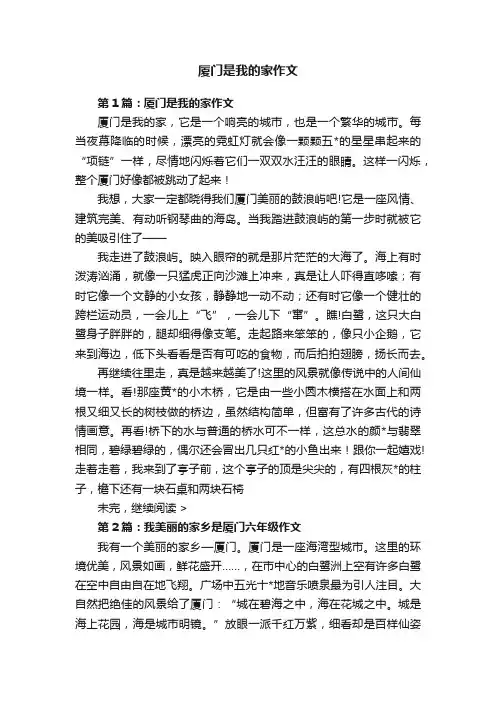 厦门是我的家作文

第1篇：厦门是我的家作文

厦门是我的家，它是一个响亮的城市，也是一个繁华的城市。每当夜幕降临的时候，漂亮的霓虹灯就会像一颗颗五*的星星串起来的“项链”一样，尽情地闪烁着它们一双双水汪汪的眼睛。这样一闪烁，整个厦门好像都被跳动了起来！

我想，大家一定都晓得我们厦门美丽的鼓浪屿吧!它是一座风情、建筑完美、有动听钢琴曲的海岛。当我踏进鼓浪屿的第一步时就被它的美吸引住了——

我走进了鼓浪屿。映入眼帘的就是那片茫茫的大海了。海上有时泼涛汹涌，就像一只猛虎正向沙滩上冲来，真是让人吓得直哆嗦；有时它像一个文静的小女孩，静静地一动不动；还有时它像一个健壮的跨栏运动员，一会儿上“飞”，一会儿下“窜”。瞧!白鹭，这只大白鹭身子胖胖的，腿却细得像支笔。走起路来笨笨的，像只小企鹅，它来到海边，低下头看看是否有可吃的食物，而后拍拍翅膀，扬长而去。

再继续往里走，真是越来越美了!这里的风景就像传说中的人间仙境一样。看!那座黄*的小木桥，它是由一些小圆木横搭在水面上和两根又细又长的树枝做的桥边，虽然结构简单，但富有了许多古代的诗情画意。再看!桥下的水与普通的桥水可不一样，这总水的颜*与翡翠相同，碧绿碧绿的，偶尔还会冒出几只红*的小鱼出来！跟你一起嬉戏!走着走着，我来到了亭子前，这个亭子的顶是尖尖的，有四根灰*的柱子，檐下还有一块石桌和两块石椅

未完，继续阅读 >

第2篇：我美丽的家乡是厦门六年级作文

我有一个美丽的家乡—厦门。厦门是一座海湾型城市。这里的环境优美，风景如画，鲜花盛开……，在市中心的白鹭洲上空有许多白鹭在空中自由自在地飞翔。广场中五光十*地音乐喷泉最为引人注目。大自然把绝佳的风景给了厦门：“城在碧海之中，海在花城之中。城是海上花园，海是城市明镜。”放眼一派千红万紫，细看却是百样仙姿